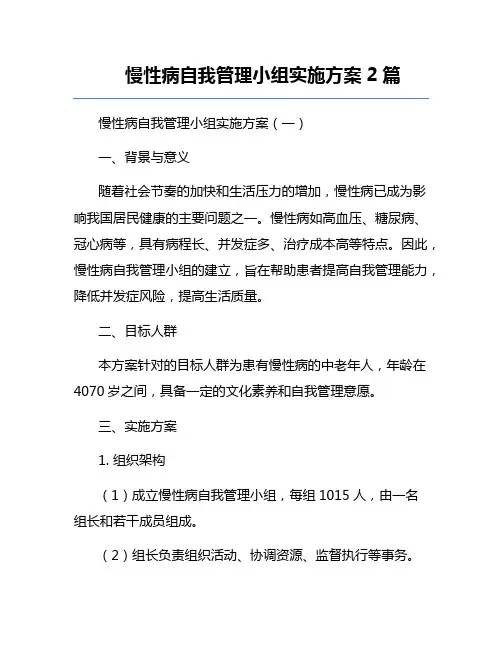 慢性病自我管理小组实施方案 2 篇

慢性病自我管理小组实施方案（一）

一、背景与意义

随着社会节奏的加快和生活压力的增加，慢性病已成为影响我国居民健康的主要问题之一。慢性病如高血压、糖尿病、冠心病等，具有病程长、并发症多、治疗成本高等特点。因此，慢性病自我管理小组的建立，旨在帮助患者提高自我管理能力，降低并发症风险，提高生活质量。

二、目标人群

本方案针对的目标人群为患有慢性病的中老年人，年龄在 4070 岁之间，具备一定的文化素养和自我管理意愿。

三、实施方案

1. 组织架构

（1）成立慢性病自我管理小组，每组 1015 人，由一名组长和若干成员组成。

（2）组长负责组织活动、协调资源、监督执行等事务。